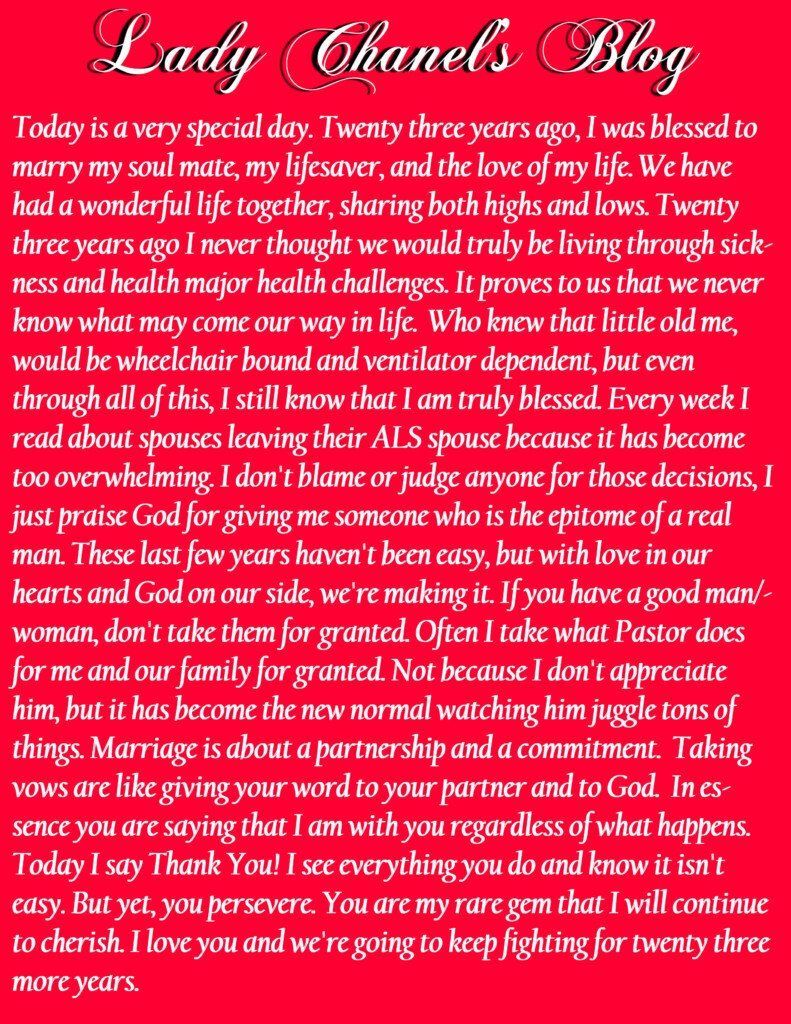 Lady Chanel's Blog

Today is a very special day. Twenty three years ago, I was blessed to marry my soul mate, my lifesaver, and the love of my life. We have had a wonderful life together, sharing both highs and lows. Twenty three years ago I never thought we would truly be living through sickness and health major health challenges. It proves to us that we never know what may come our way in life. Who knew that little old me, would be wheelchair bound and ventilator dependent, but even through all of this, I still know that I am truly blessed. Every week I read about spouses leaving their ALS spouse because it has become too overwhelming. I don't blame or judge anyone for those decisions, I just praise God for giving me someone who is the epitome of a real man. These last few years haven't been easy, but with love in our hearts and God on our side, we're making it. If you have a good man/-woman, don't take them for granted. Often I take what Pastor does for me and our family for granted. Not because I don't appreciate him, but it has become the new normal watching him juggle tons of things. Marriage is about a partnership and a commitment. Taking vows are like giving your word to your partner and to God. In essence you are saying that I am with you regardless of what happens. Today I say Thank You! I see everything you do and know it isn't easy. But yet, you persevere. You are my rare gem that I will continue to cherish. I love you and we're going to keep fighting for twenty three more years.